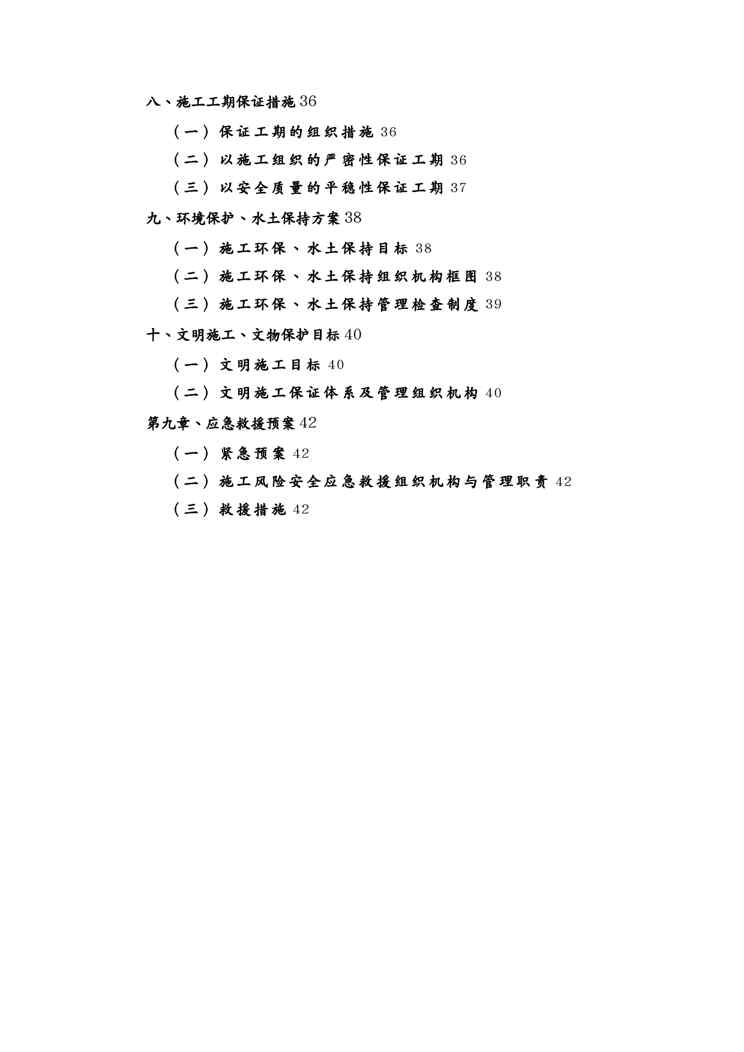 八、施工工期保证措施 36

（一）保证工期的组织措施 36

（二）以施工组织的严密性保证工期 36

（三）以安全质量的平稳性保证工期 37

九、环境保护、水土保持方案 38

（一）施工环保、水土保持目标 38

（二）施工环保、水土保持组织机构框图 38

（三）施工环保、水土保持管理检查制度 39

十、文明施工、文物保护目标 40

（一）文明施工目标 40

（二）文明施工保证体系及管理组织机构 40

第九章、应急救援预案 42

（一）紧急预案 42

（二）施工风险安全应急救援组织机构与管理职责 42

（三）救援措施 42